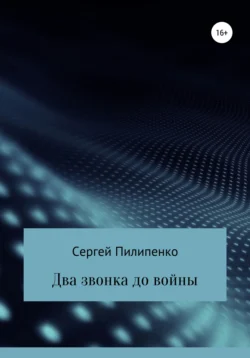 16+

Сергей Пилипенко

Два звонка до войны